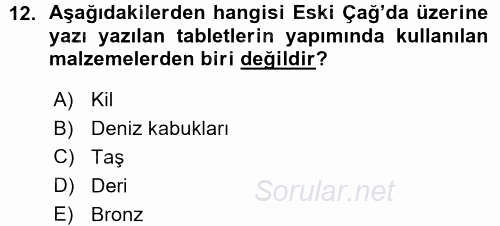 12. Aşağıdakilerden hangisi Eski Çağ'da üzerine yazı yazılan tabletlerin yapımında kullanılan malzemelerden biri değildir?

A) Kil
B) Deniz kabukları
C) Taş
D) Deri
E) Bronz

Sorular.net